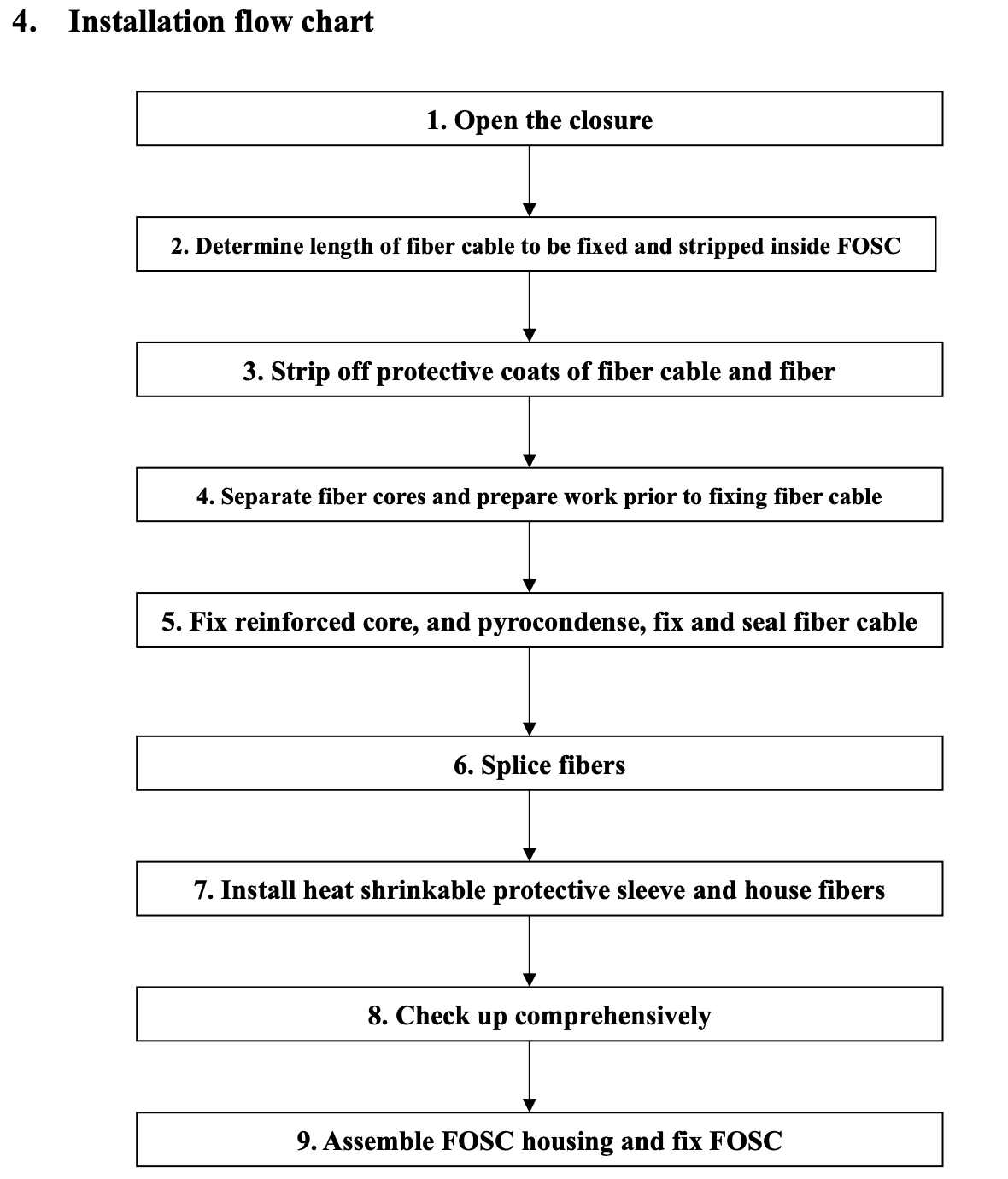 4. Installation flow chart

1. Open the closure

2. Determine length of fiber cable to be fixed and stripped inside FOSC

3. Strip off protective coats of fiber cable and fiber

4. Separate fiber cores and prepare work prior to fixing fiber cable

5. Fix reinforced core, and pyrocondense, fix and seal fiber cable

6. Splice fibers

7. Install heat shrinkable protective sleeve and house fibers

8. Check up comprehensively

9. Assemble FOSC housing and fix FOSC